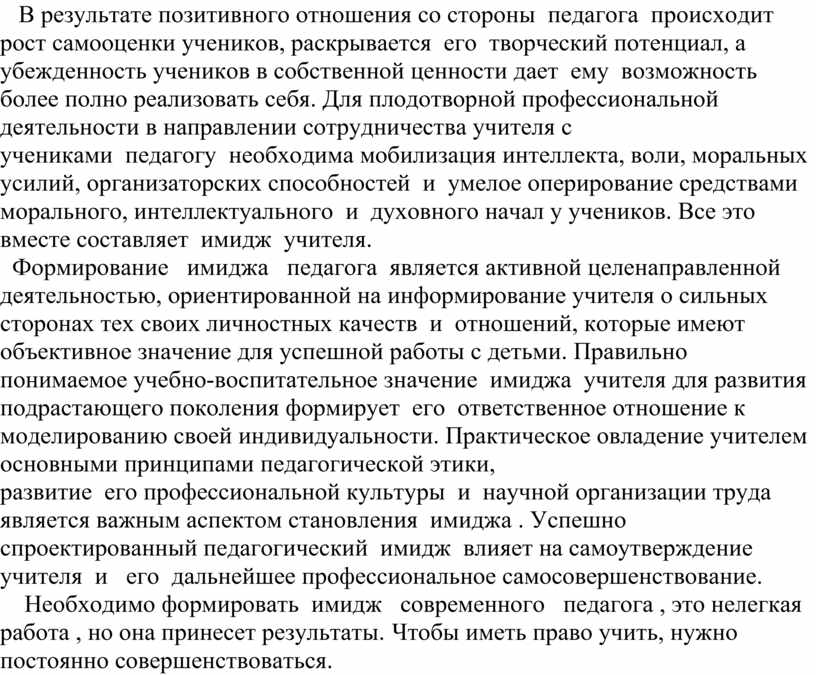 В результате позитивного отношения со стороны педагога происходит рост самооценки учеников, раскрывается его творческий потенциал, а убежденность учеников в собственной ценности дает ему возможность более полно реализовать себя. Для плодотворной профессиональной деятельности в направлении сотрудничества учителя с учениками педагогу необходима мобилизация интеллекта, воли, моральных усилий, организаторских способностей и умелое оперирование средствами морального, интеллектуального и духовного начал у учеников. Все это вместе составляет имидж учителя.

Формирование имиджа педагога является активной целенаправленной деятельностью, ориентированной на информирование учителя о сильных сторонах тех своих личностных качеств и отношений, которые имеют объективное значение для успешной работы с детьми. Правильно понимаемое учебно-воспитательное значение имиджа учителя для развития подрастающего поколения формирует его ответственное отношение к моделированию своей индивидуальности. Практическое овладение учителем основными принципами педагогической этики, развитие его профессиональной культуры и научной организации труда является важным аспектом становления имиджа . Успешно спроектированный педагогический имидж влияет на самоутверждение учителя и его дальнейшее профессиональное самосовершенствование.

Необходимо формировать имидж современного педагога , это нелегкая работа , но она принесет результаты. Чтобы иметь право учить, нужно постоянно совершенствоваться.